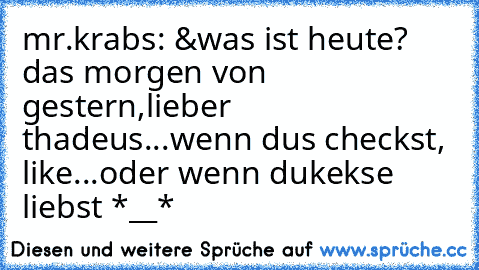 mr.krabs: &was ist heute? das morgen von gestern,lieber thadeus...wenn dus checkst, like...oder wenn dukekse liebst *__*

Diesen und weitere Sprüche auf www.sprüche.cc